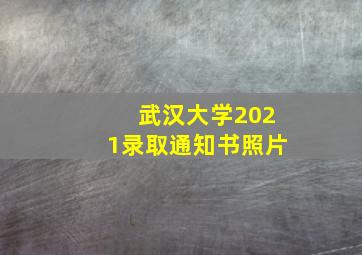 武汉大学2021录取通知书照片